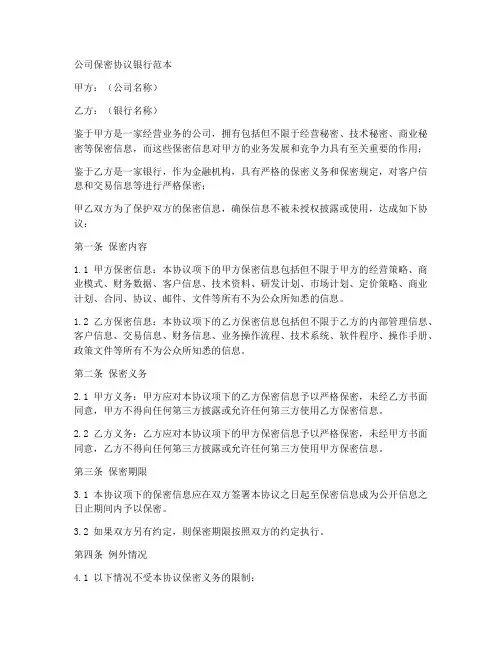 公司保密协议银行范本

甲方：（公司名称）

乙方：（银行名称）

鉴于甲方是一家经营业务的公司，拥有包括但不限于经营秘密、技术秘密、商业秘密等保密信息，而这些保密信息对甲方的业务发展和竞争力具有至关重要的作用；

鉴于乙方是一家银行，作为金融机构，具有严格的保密义务和保密规定，对客户信息和交易信息等进行严格保密；

甲乙双方为了保护双方的保密信息，确保信息不被未授权披露或使用，达成如下协议：

第一条 保密内容

1.1 甲方保密信息：本协议项下的甲方保密信息包括但不限于甲方的经营策略、商业模式、财务数据、客户信息、技术资料、研发计划、市场计划、定价策略、商业计划、合同、协议、邮件、文件等所有不为公众所知悉的信息。

1.2 乙方保密信息：本协议项下的乙方保密信息包括但不限于乙方的内部管理信息、客户信息、交易信息、财务信息、业务操作流程、技术系统、软件程序、操作手册、政策文件等所有不为公众所知悉的信息。

第二条 保密义务

2.1 甲方义务：甲方应对本协议项下的乙方保密信息予以严格保密，未经乙方书面同意，甲方不得向任何第三方披露或允许任何第三方使用乙方保密信息。

2.2 乙方义务：乙方应对本协议项下的甲方保密信息予以严格保密，未经甲方书面同意，乙方不得向任何第三方披露或允许任何第三方使用甲方保密信息。

第三条 保密期限

3.1 本协议项下的保密信息应在双方签署本协议之日起至保密信息成为公开信息之日止期间内予以保密。

3.2 如果双方另有约定，则保密期限按照双方的约定执行。

第四条 例外情况

4.1 以下情况不受本协议保密义务的限制：